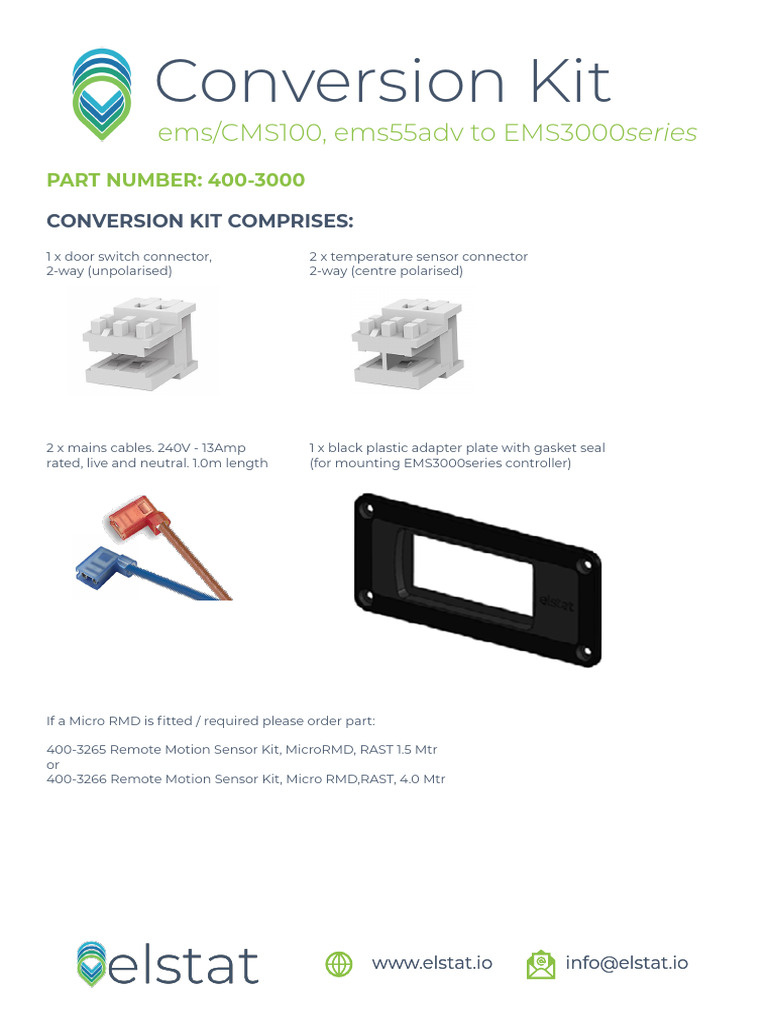 Conversion Kit
ems/CMS100, ems55adv to EMS3000series

PART NUMBER: 400-3000

CONVERSION KIT COMPRISES:

1 x door switch connector, 2-way (unpolarised)

2 x temperature sensor connector 2-way (centre polarised)

2 x mains cables. 240V - 13Amp rated, live and neutral. 1.0m length

1 x black plastic adapter plate with gasket seal (for mounting EMS3000series controller)

elstat

If a Micro RMD is fitted / required please order part:

400-3265 Remote Motion Sensor Kit, MicroRMD, RAST 1.5 Mtr
or
400-3266 Remote Motion Sensor Kit, Micro RMD,RAST, 4.0 Mtr

elstat

www.elstat.io

info@elstat.io